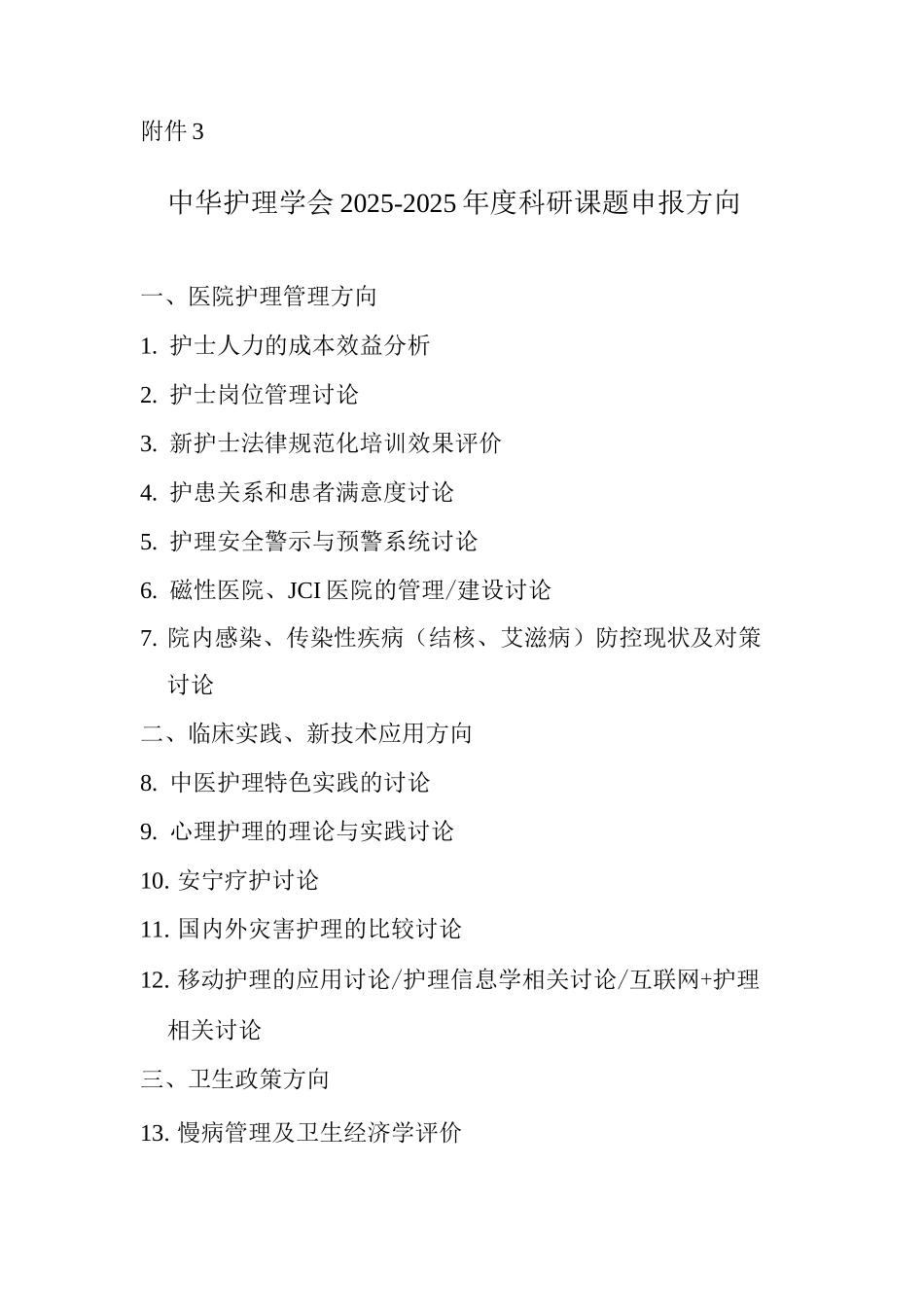 附件 3

中华护理学会 2025-2025 年度科研课题申报方向

一、医院护理管理方向

1. 护士人力的成本效益分析

2. 护士岗位管理讨论

3. 新护士法律规范化培训效果评价

4. 护患关系和患者满意度讨论

5. 护理安全警示与预警系统讨论

6. 磁性医院、JCI 医院的管理/建设讨论

7. 院内感染、传染性疾病（结核、艾滋病）防控现状及对策讨论

二、临床实践、新技术应用方向

8. 中医护理特色实践的讨论

9. 心理护理的理论与实践讨论

10. 安宁疗护讨论

11. 国内外灾害护理的比较讨论

12. 移动护理的应用讨论/护理信息学相关讨论/互联网+护理相关讨论

三、卫生政策方向

13. 慢病管理及卫生经济学评价